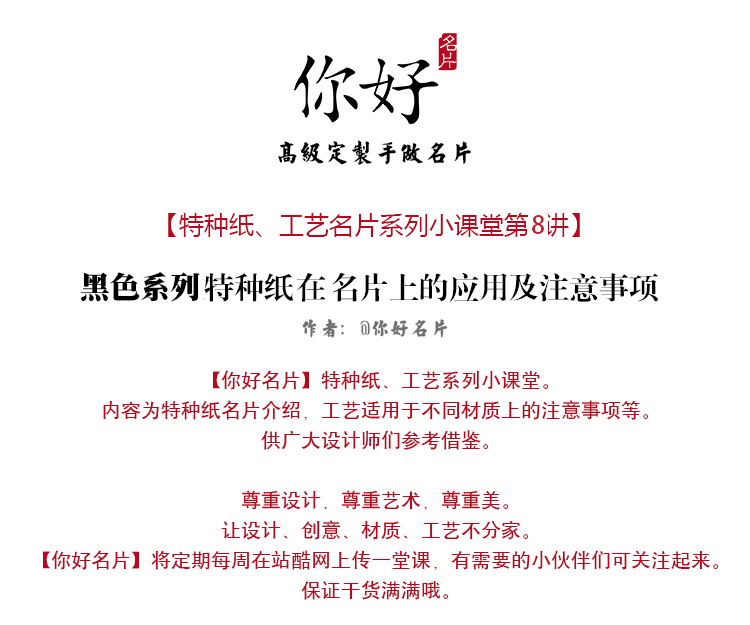 你好

名片

高級定製手做名片

【特种纸、工艺名片系列小课堂第8讲】

黑色系列特种纸在名片上的应用及注意事项

作者：@你好名片

【你好名片】特种纸、工艺系列小课堂。
内容为特种纸名片介绍，工艺适用于不同材质上的注意事项等。
供广大设计师们参考借鉴。

尊重设计，尊重艺术，尊重美。
让设计、创意、材质、工艺不分家。
【你好名片】将定期每周在站酷网上传一堂课，有需要的小伙伴们可关注起来。
保证干货满满哦。